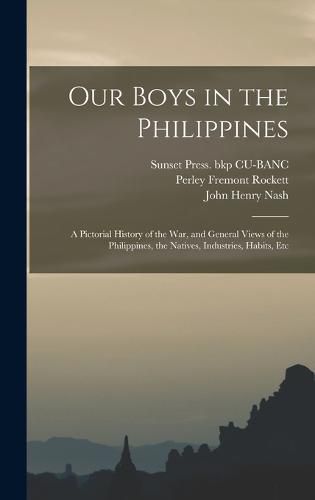 Our Boys in the Philippines

Sunset Press. bkp CU-BANC
Perley Fremont Rockett
John Henry Nash

A Pictorial History of the War, and General Views of the Philippines, the Natives, Industries, Habits, Etc